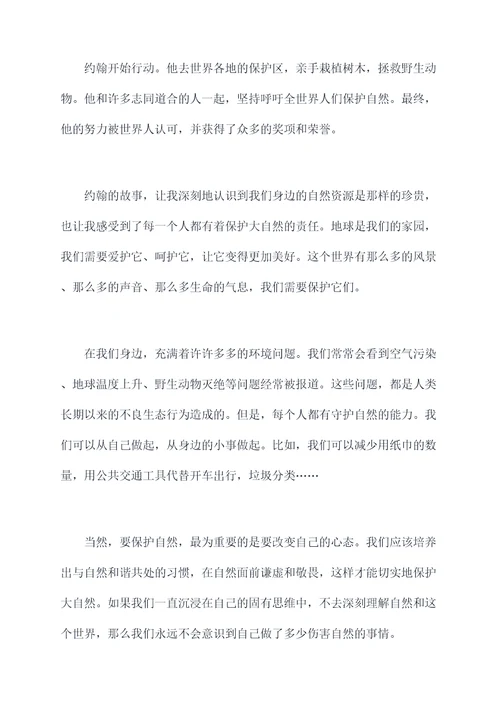 约翰开始行动。他去世界各地的保护区，亲手栽植树木，拯救野生动物。他和许多志同道合的人一起，坚持呼吁全世界人们保护自然。最终，他的努力被世界人认可，并获得了众多的奖项和荣誉。

约翰的故事，让我深刻地认识到我们身边的自然资源是那样的珍贵，也让我感受到了每一个人都有着保护大自然的责任。地球是我们的家园，我们需要爱护它、呵护它，让它变得更加美好。这个世界有那么多的风景、那么多的声音、那么多生命的气息，我们需要保护它们。

在我们身边，充满着许许多多的环境问题。我们常常会看到空气污染、地球温度上升、野生动物灭绝等问题经常被报道。这些问题，都是人类长期以来的不良生态行为造成的。但是，每个人都有守护自然的能力。我们可以从自己做起，从身边的小事做起。比如，我们可以减少用纸巾的数量，用公共交通工具代替开车出行，垃圾分类……

当然，要保护自然，最为重要的是要改变自己的心态。我们应该培养出与自然和谐共处的习惯，在自然面前谦虚和敬畏，这样才能切实地保护大自然。如果我们一直沉浸在自己的固有思维中，不去深刻理解自然和这个世界，那么我们永远不会意识到自己做了多少伤害自然的事情。